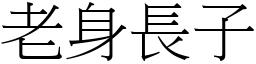 老身長子